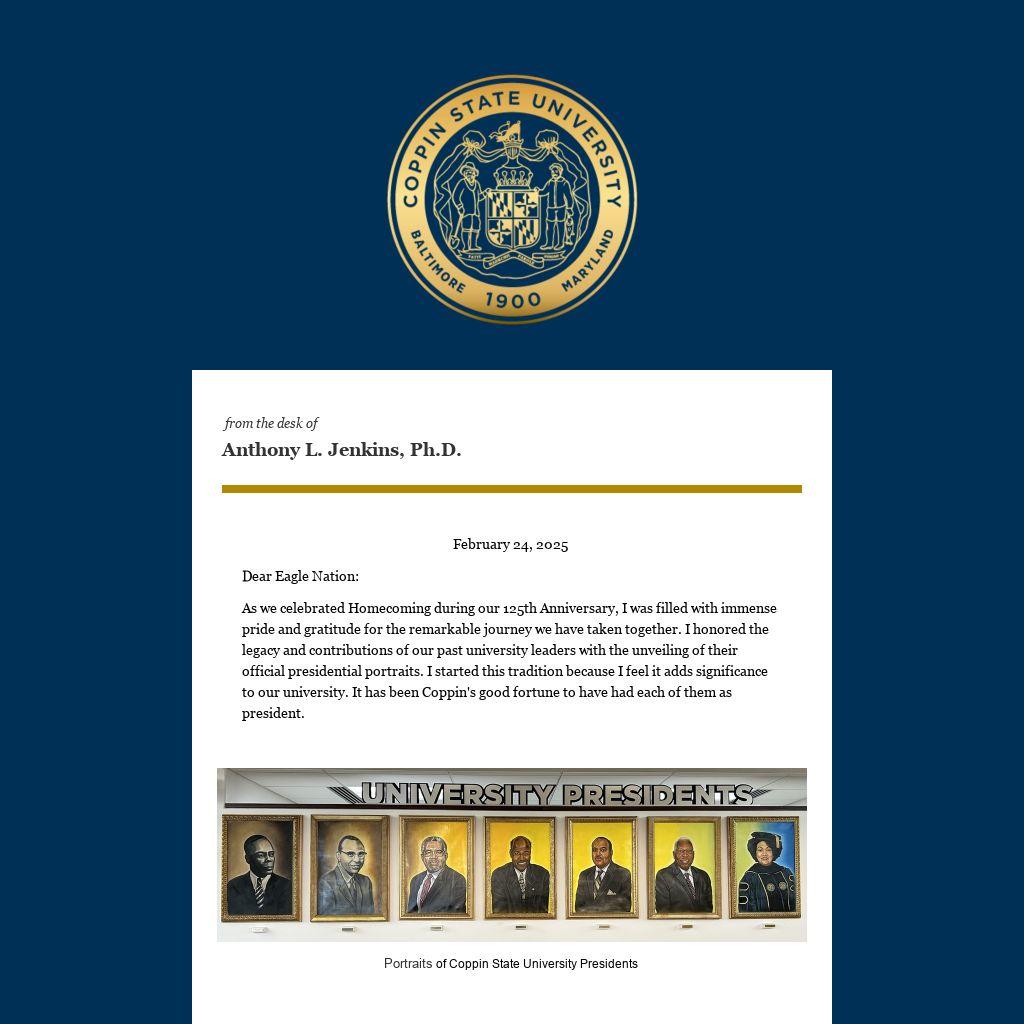 COPPIN STATE UNIVERSITY
BALTIMORE 1900 MARYLAND

from the desk of
Anthony L. Jenkins, Ph.D.

February 24, 2025

Dear Eagle Nation:

As we celebrated Homecoming during our 125th Anniversary, I was filled with immense pride and gratitude for the remarkable journey we have taken together. I honored the legacy and contributions of our past university leaders with the unveiling of their official presidential portraits. I started this tradition because I feel it adds significance to our university. It has been Coppin's good fortune to have had each of them as president.

UNIVERSITY PRESIDENTS

Portraits of Coppin State University Presidents